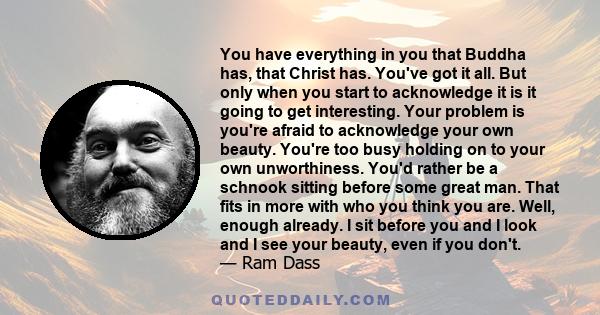 You have everything in you that Buddha has, that Christ has. You've got it all. But only when you start to acknowledge it is it going to get interesting. Your problem is you're afraid to acknowledge your own beauty. You're too busy holding on to your own unworthiness. You'd rather be a schnook sitting before some great man. That fits in more with who you think you are. Well, enough already. I sit before you and I look and I see your beauty, even if you don't.
— Ram Dass

QUOTEDDAILY.COM